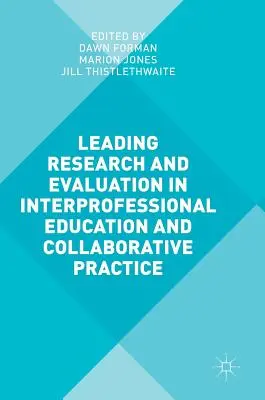 EDITED BY
DAWN FORMAN
MARION JONES
JILL THISTLETHWAITE

LEADING RESEARCH AND EVALUATION IN INTERPROFESSIONAL EDUCATION AND COLLABORATIVE PRACTICE